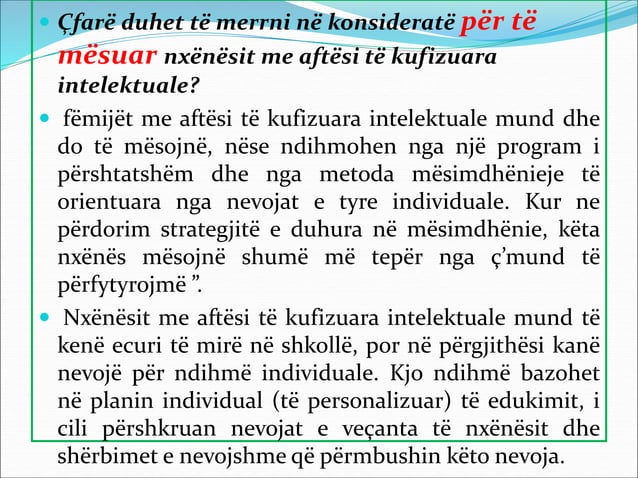 Çfarë duhet të merrni në konsideratë për të mësuar nxënësit me aftësi të kufizuara intelektuale?

fëmijët me aftësi të kufizuara intelektuale mund dhe do të mësojnë, nëse ndihmohen nga një program i përshtatshëm dhe nga metoda mësimdhënieje të orientuara nga nevojat e tyre individuale. Kur ne përdorim strategjitë e duhura në mësimdhënie, këta nxënës mësojnë shumë më tepër nga ç'mund të përfytyrojmë ".

Nxënësit me aftësi të kufizuara intelektuale mund të kenë ecuri të mirë në shkollë, por në përgjithësi kanë nevojë për ndihmë individuale. Kjo ndihmë bazohet në planin individual (të personalizuar) të edukimit, i cili përshkruan nevojat e veçanta të nxënësit dhe shërbimet e nevojshme që përmbushin këto nevoja.